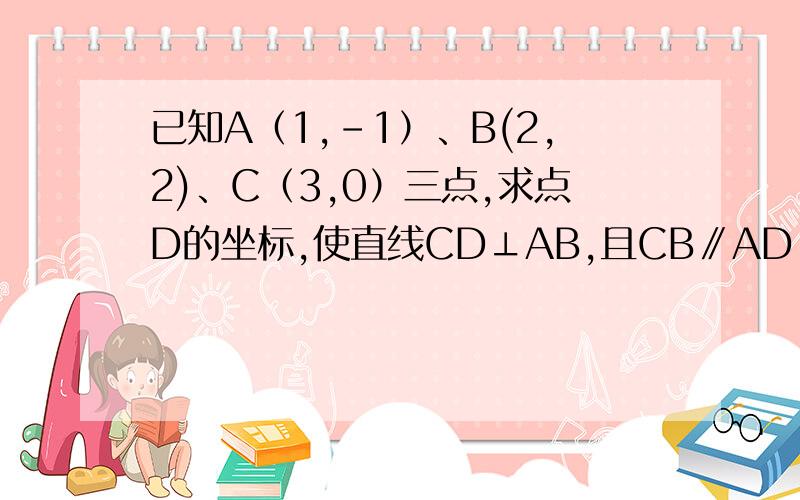 已知A（1,-1）、B(2,2)、C（3,0）三点,求点D的坐标,使直线CD⊥AB,且CB∥AD